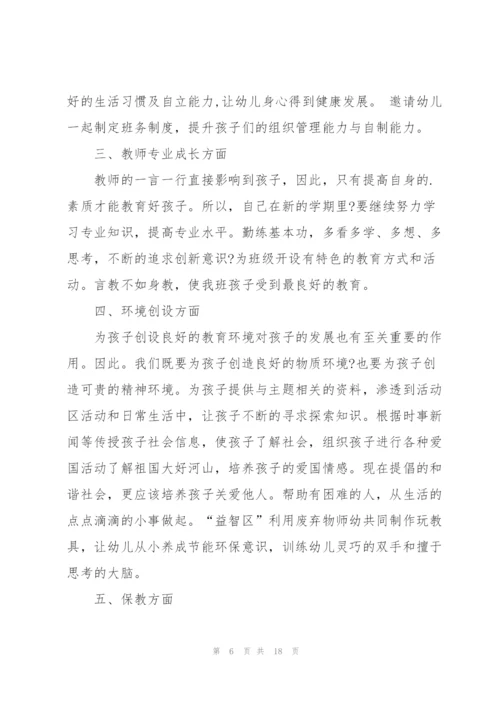 好的生活习惯及自立能力,让幼儿身心得到健康发展。 邀请幼儿一起制定班务制度，提升孩子们的组织管理能力与自制能力。

三、教师专业成长方面

教师的一言一行直接影响到孩子，因此，只有提高自身的.素质才能教育好孩子。所以，自己在新的学期里?要继续努力学习专业知识，提高专业水平。勤练基本功，多看多学、多想、多思考，不断的追求创新意识?为班级开设有特色的教育方式和活动。言教不如身教，使我班孩子受到最良好的教育。

四、环境创设方面

为孩子创设良好的教育环境对孩子的发展也有至关重要的作用。因此。我们既要为孩子创造良好的物质环境?也要为孩子创造可贵的精神环境。为孩子提供与主题相关的资料，渗透到活动区活动和日常生活中，让孩子不断的寻求探索知识。根据时事新闻等传授孩子社会信息，使孩子了解社会，组织孩子进行各种爱国活动了解祖国大好河山，培养孩子的爱国情感。现在提倡的和谐社会，更应该培养孩子关爱他人。帮助有困难的人，从生活的点点滴滴的小事做起。“益智区”利用废弃物师幼共同制作玩教具，让幼儿从小养成节能环保意识，训练幼儿灵巧的双手和擅于思考的大脑。

五、保教方面

第 6 页 共 18 页